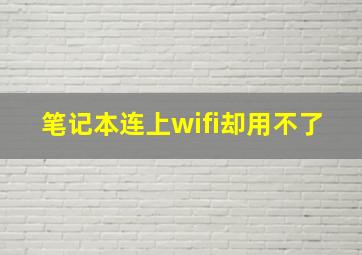 笔记本连上wifi却用不了